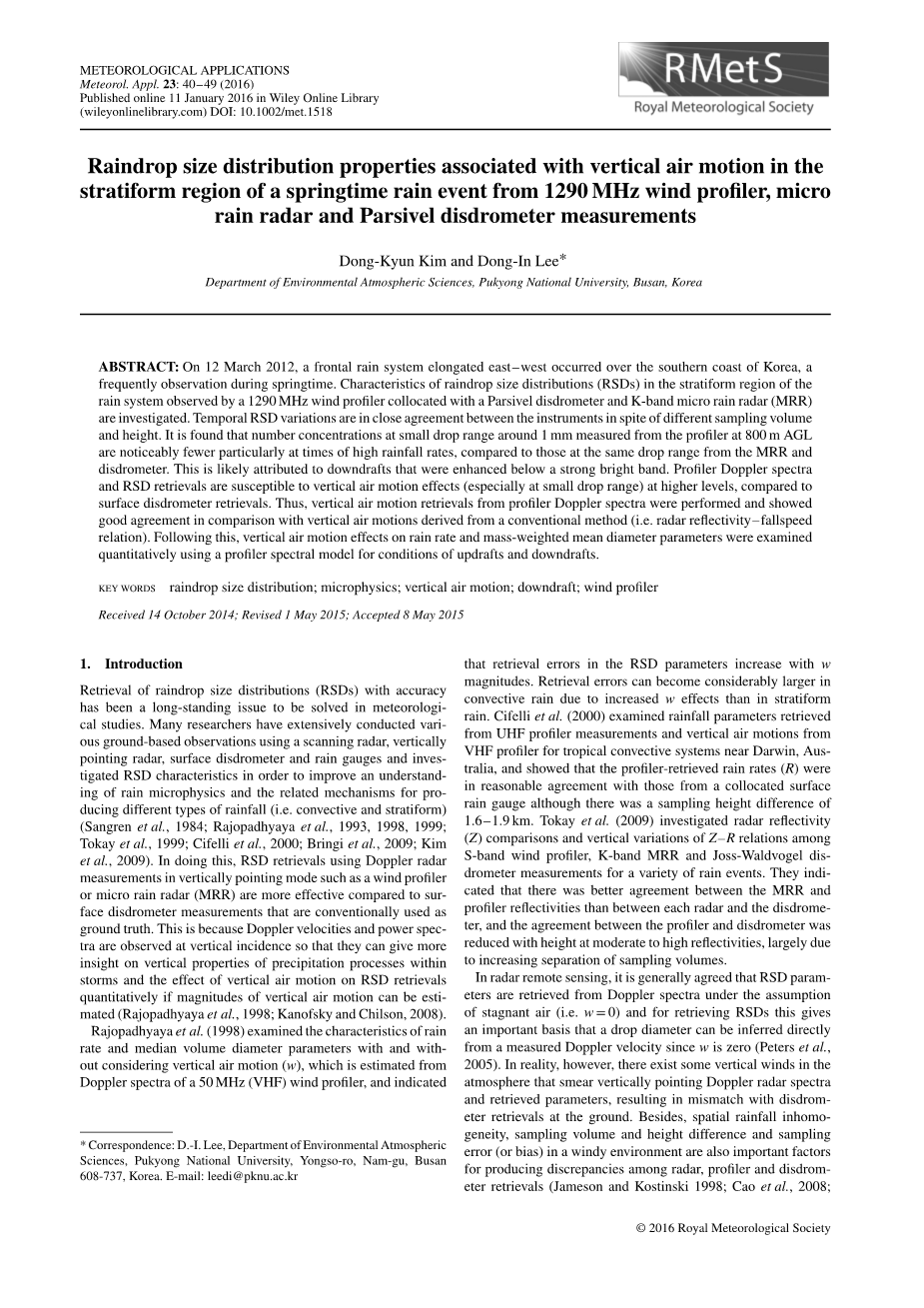 METEOROLOGICAL APPLICATIONS
Meteorol. Appl. 23: 40–49 (2016)
Published online 11 January 2016 in Wiley Online Library
(wileyonlinelibrary.com) DOI: 10.1002/met.1518

RMetS
Royal Meteorological Society

Raindrop size distribution properties associated with vertical air motion in the stratiform region of a springtime rain event from 1290 MHz wind profiler, micro rain radar and Parsivel disdrometer measurements

Dong-Kyun Kim and Dong-In Lee*
Department of Environmental Atmospheric Sciences, Pukyong National University, Busan, Korea

ABSTRACT: On 12 March 2012, a frontal rain system elongated east–west occurred over the southern coast of Korea, a frequently observation during springtime. Characteristics of raindrop size distributions (RSDs) in the stratiform region of the rain system observed by a 1290 MHz wind profiler collocated with a Parsivel disdrometer and K-band micro rain radar (MRR) are investigated. Temporal RSD variations are in close agreement between the instruments in spite of different sampling volume and height. It is found that number concentrations at small drop range around 1 mm measured from the profiler at 800 m AGL are noticeably fewer particularly at times of high rainfall rates, compared to those at the same drop range from the MRR and disdrometer. This is likely attributed to downdrafts that were enhanced below a strong bright band. Profiler Doppler spectra and RSD retrievals are susceptible to vertical air motion effects (especially at small drop range) at higher levels, compared to surface disdrometer retrievals. Thus, vertical air motion retrievals from profiler Doppler spectra were performed and showed good agreement in comparison with vertical air motions derived from a conventional method (i.e. radar reflectivity–fallspeed relation). Following this, vertical air motion effects on rain rate and mass-weighted mean diameter parameters were examined quantitatively using a profiler spectral model for conditions of updrafts and downdrafts.

KEY WORDS raindrop size distribution; microphysics; vertical air motion; downdraft; wind profiler

Received 14 October 2014; Revised 1 May 2015; Accepted 8 May 2015

1. Introduction

Retrieval of raindrop size distributions (RSDs) with accuracy has been a long-standing issue to be solved in meteorological studies. Many researchers have extensively conducted various ground-based observations using a scanning radar, vertically pointing radar, surface disdrometer and rain gauges and investigated RSD characteristics in order to improve an understanding of rain microphysics and the related mechanisms for producing different types of rainfall (i.e. convective and stratiform) (Sangren et al., 1984; Rajopadhyaya et al., 1993, 1998, 1999; Tokay et al., 1999; Cifelli et al., 2000; Bringi et al., 2009; Kim et al., 2009). In doing this, RSD retrievals using Doppler radar measurements in vertically pointing mode such as a wind profiler or micro rain radar (MRR) are more effective compared to surface disdrometer measurements that are conventionally used as ground truth. This is because Doppler velocities and power spectra are observed at vertical incidence so that they can give more insight on vertical properties of precipitation processes within storms and the effect of vertical air motion on RSD retrievals quantitatively if magnitudes of vertical air motion can be estimated (Rajopadhyaya et al., 1998; Kanofsky and Chilson, 2008).
Rajopadhyaya et al. (1998) examined the characteristics of rain rate and median volume diameter parameters with and without considering vertical air motion ($w$), which is estimated from Doppler spectra of a 50 MHz (VHF) wind profiler, and indicated

* Correspondence: D.-I. Lee, Department of Environmental Atmospheric Sciences, Pukyong National University, Yongso-ro, Nam-gu, Busan 608-737, Korea. E-mail: leedi@pknu.ac.kr

that retrieval errors in the RSD parameters increase with $w$ magnitudes. Retrieval errors can become considerably larger in convective rain due to increased $w$ effects than in stratiform rain. Cifelli et al. (2000) examined rainfall parameters retrieved from UHF profiler measurements and vertical air motions from VHF profiler for tropical convective systems near Darwin, Australia, and showed that the profiler-retrieved rain rates ($R$) were in reasonable agreement with those from a collocated surface rain gauge although there was a sampling height difference of 1.6–1.9 km. Tokay et al. (2009) investigated radar reflectivity ($Z$) comparisons and vertical variations of $Z$–$R$ relations among S-band wind profiler, K-band MRR and Joss-Waldvogel disdrometer measurements for a variety of rain events. They indicated that there was better agreement between the MRR and profiler reflectivities than between each radar and the disdrometer, and the agreement between the profiler and disdrometer was reduced with height at moderate to high reflectivities, largely due to increasing separation of sampling volumes.
In radar remote sensing, it is generally agreed that RSD parameters are retrieved from Doppler spectra under the assumption of stagnant air (i.e. $w = 0$) and for retrieving RSDs this gives an important basis that a drop diameter can be inferred directly from a measured Doppler velocity since $w$ is zero (Peters et al., 2005). In reality, however, there exist some vertical winds in the atmosphere that smear vertically pointing Doppler radar spectra and retrieved parameters, resulting in mismatch with disdrometer retrievals at the ground. Besides, spatial rainfall inhomogeneity, sampling volume and height difference and sampling error (or bias) in a windy environment are also important factors for producing discrepancies among radar, profiler and disdrometer retrievals (Jameson and Kostinski 1998; Cao et al., 2008;

© 2016 Royal Meteorological Society